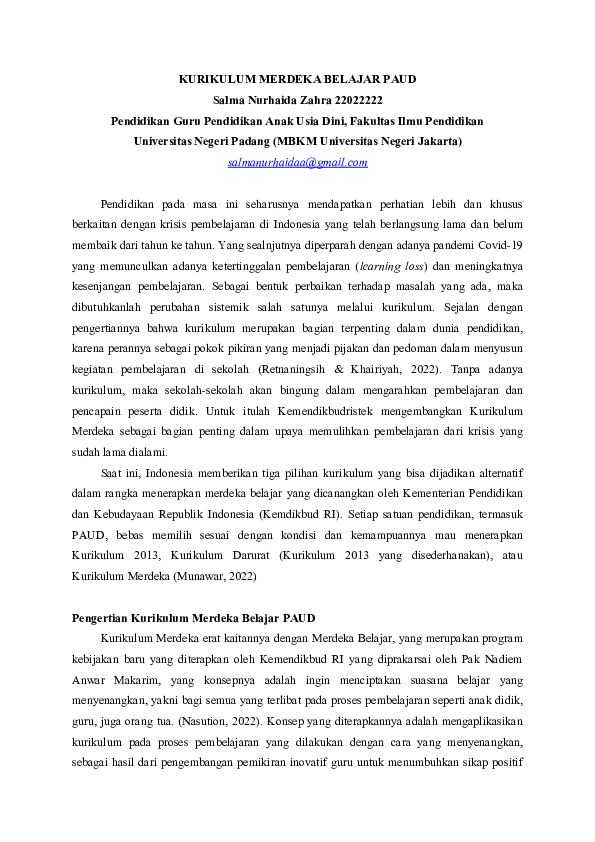 KURIKULUM MERDEKA BELAJAR PAUD
Salma Nurhaida Zahra 22022222
Pendidikan Guru Pendidikan Anak Usia Dini, Fakultas Ilmu Pendidikan
Universitas Negeri Padang (MBKM Universitas Negeri Jakarta)
salmanurhaidaa@gmail.com

Pendidikan pada masa ini seharusnya mendapatkan perhatian lebih dan khusus berkaitan dengan krisis pembelajaran di Indonesia yang telah berlangsung lama dan belum membaik dari tahun ke tahun. Yang sealnjutnya diperparah dengan adanya pandemi Covid-19 yang memunculkan adanya ketertinggalan pembelajaran (learning loss) dan meningkatnya kesenjangan pembelajaran. Sebagai bentuk perbaikan terhadap masalah yang ada, maka dibutuhkanlah perubahan sistemik salah satunya melalui kurikulum. Sejalan dengan pengertiannya bahwa kurikulum merupakan bagian terpenting dalam dunia pendidikan, karena perannya sebagai pokok pikiran yang menjadi pijakan dan pedoman dalam menyusun kegiatan pembelajaran di sekolah (Retnaningsih & Khairiyah, 2022). Tanpa adanya kurikulum, maka sekolah-sekolah akan bingung dalam mengarahkan pembelajaran dan pencapain peserta didik. Untuk itulah Kemendikbudristek mengembangkan Kurikulum Merdeka sebagai bagian penting dalam upaya memulihkan pembelajaran dari krisis yang sudah lama dialami.

Saat ini, Indonesia memberikan tiga pilihan kurikulum yang bisa dijadikan alternatif dalam rangka menerapkan merdeka belajar yang dicanangkan oleh Kementerian Pendidikan dan Kebudayaan Republik Indonesia (Kemdikbud RI). Setiap satuan pendidikan, termasuk PAUD, bebas memilih sesuai dengan kondisi dan kemampuannya mau menerapkan Kurikulum 2013, Kurikulum Darurat (Kurikulum 2013 yang disederhanakan), atau Kurikulum Merdeka (Munawar, 2022)

Pengertian Kurikulum Merdeka Belajar PAUD
Kurikulum Merdeka erat kaitannya dengan Merdeka Belajar, yang merupakan program kebijakan baru yang diterapkan oleh Kemendikbud RI yang diprakarsai oleh Pak Nadiem Anwar Makarim, yang konsepnya adalah ingin menciptakan suasana belajar yang menyenangkan, yakni bagi semua yang terlibat pada proses pembelajaran seperti anak didik, guru, juga orang tua. (Nasution, 2022). Konsep yang diterapkannya adalah mengaplikasikan kurikulum pada proses pembelajaran yang dilakukan dengan cara yang menyenangkan, sebagai hasil dari pengembangan pemikiran inovatif guru untuk menumbuhkan sikap positif